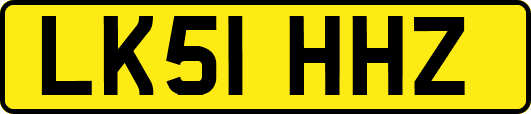 LK51 HHZ